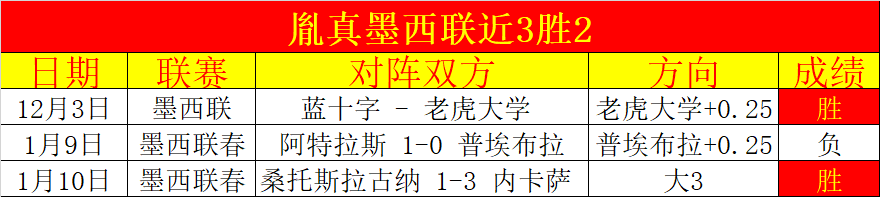 胤真墨西联近3胜2

| 日期 | 联赛 | 对阵双方 | 方向 | 成绩 |
|---|---|---|---|---|
| 12月3日 | 墨西联 | 蓝十字 - 老虎大学 | 老虎大学+0.25 | 胜 |
| 1月9日 | 墨西联春 | 阿特拉斯 1-0 普埃布拉 | 普埃布拉+0.25 | 负 |
| 1月10日 | 墨西联春 | 桑托斯拉古纳 1-3 内卡萨 | 大3 | 胜 |